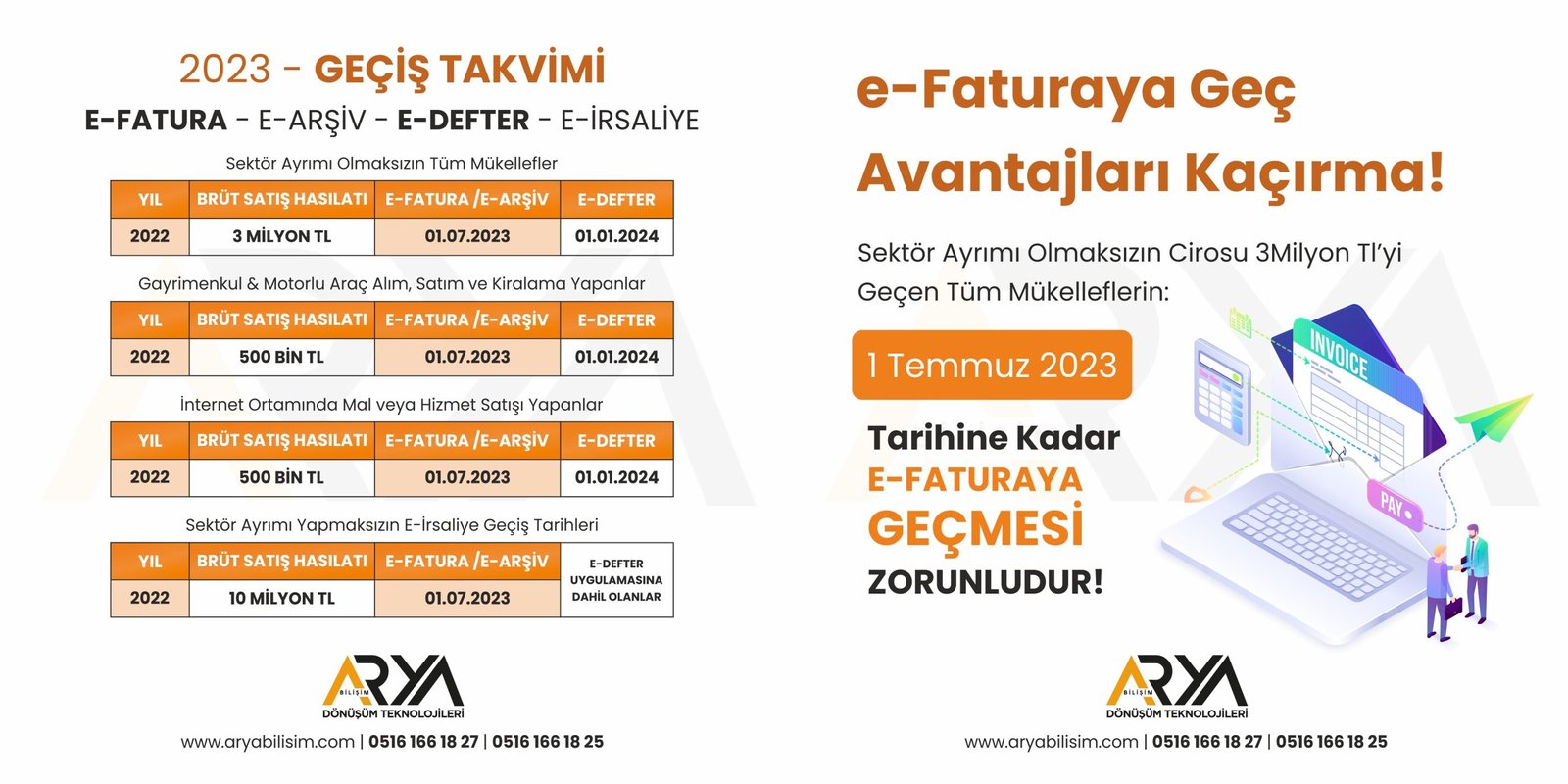 2023 - GEÇİŞ TAKVİMİ
E-FATURA - E-ARŞİV - E-DEFTER - E-İRSALİYE

Sektör Ayrımı Olmaksızın Tüm Mükellefler

| YIL | BRÜT SATIŞ HASILATI | E-FATURA /E-ARŞİV | E-DEFTER |
|---|---|---|---|
| 2022 | 3 MİLYON TL | 01.07.2023 | 01.01.2024 |

Gayrimenkul & Motorlu Araç Alım, Satım ve Kiralama Yapanlar

| YIL | BRÜT SATIŞ HASILATI | E-FATURA /E-ARŞİV | E-DEFTER |
|---|---|---|---|
| 2022 | 500 BİN TL | 01.07.2023 | 01.01.2024 |

İnternet Ortamında Mal veya Hizmet Satışı Yapanlar

| YIL | BRÜT SATIŞ HASILATI | E-FATURA /E-ARŞİV | E-DEFTER |
|---|---|---|---|
| 2022 | 500 BİN TL | 01.07.2023 | 01.01.2024 |

Sektör Ayrımı Yapmaksızın E-İrsaliye Geçiş Tarihleri

| YIL | BRÜT SATIŞ HASILATI | E-FATURA /E-ARŞİV | E-DEFTER UYGULAMASINA DAHİL OLANLAR |
|---|---|---|---|
| 2022 | 10 MİLYON TL | 01.07.2023 | |

ARYA BİLİŞİM DÖNÜŞÜM TEKNOLOJİLERİ
www.aryabilisim.com | 0516 166 18 27 | 0516 166 18 25

e-Faturaya Geç Avantajları Kaçırma!

Sektör Ayrımı Olmaksızın Cirosu 3Milyon Tl'yi Geçen Tüm Mükelleflerin:

1 Temmuz 2023

Tarihine Kadar E-FATURAYA GEÇMESİ ZORUNLUDUR!

INVOICE
PAY

ARYA BİLİŞİM DÖNÜŞÜM TEKNOLOJİLERİ
www.aryabilisim.com | 0516 166 18 27 | 0516 166 18 25